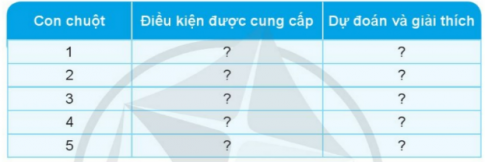 | Con chuột | Điều kiện được cung cấp | Dự đoán và giải thích |
|---|---|---|
| 1 | ? | ? |
| 2 | ? | ? |
| 3 | ? | ? |
| 4 | ? | ? |
| 5 | ? | ? |